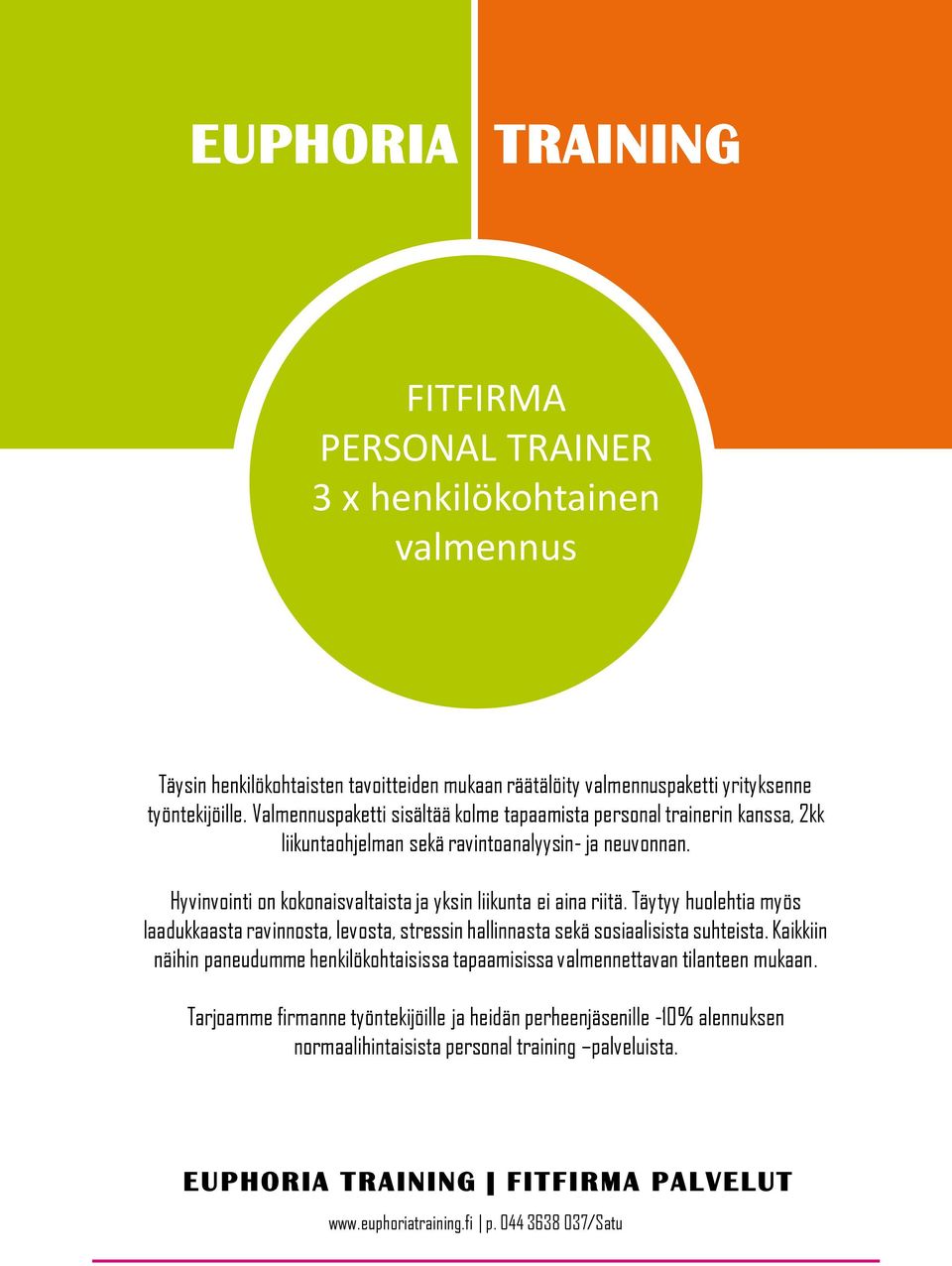 EUPHORIA TRAINING

FITFIRMA
PERSONAL TRAINER
3 x henkilökohtainen valmennus

Täysin henkilökohtaisten tavoitteiden mukaan räätälöity valmennuspaketti yrityksenne työntekijöille. Valmennuspaketti sisältää kolme tapaamista personal trainerin kanssa, 2kk liikuntaohjelman sekä ravintoanalyysin- ja neuvonnan.

Hyvinvointi on kokonaisvaltaista ja yksin liikunta ei aina riitä. Täytyy huolehtia myös laadukkaasta ravinnosta, levosta, stressin hallinnasta sekä sosiaalisista suhteista. Kaikkiin näihin paneudumme henkilökohtaisissa tapaamisissa valmennettavan tilanteen mukaan.

Tarjoamme firmanne työntekijöille ja heidän perheenjäsenille -10% alennuksen normaalihintaisista personal training –palveluista.

EUPHORIA TRAINING | FITFIRMA PALVELUT

www.euphoriatraining.fi | p. 044 3638 037/Satu